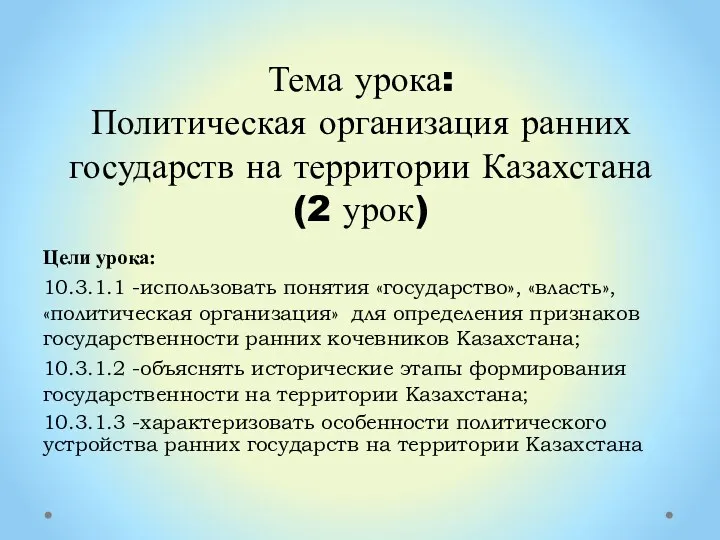 Тема урока:
Политическая организация ранних государств на территории Казахстана
(2 урок)

Цели урока:

10.3.1.1 -использовать понятия «государство», «власть», «политическая организация» для определения признаков государственности ранних кочевников Казахстана;

10.3.1.2 -объяснять исторические этапы формирования государственности на территории Казахстана;

10.3.1.3 -характеризовать особенности политического устройства ранних государств на территории Казахстана